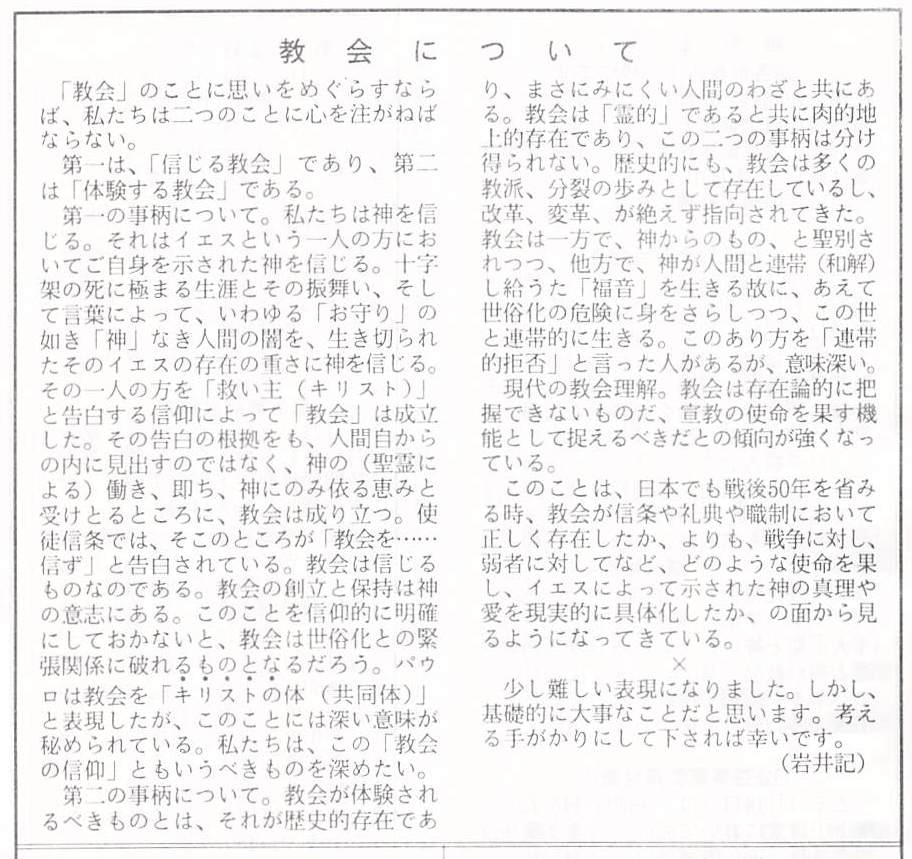 教会について

「教会」のことに思いをめぐらすならば、私たちは二つのことに心を注がねばならない。

第一は、「信じる教会」であり、第二は「体験する教会」である。

第一の事柄について。私たちは神を信じる。それはイエスという一人の方においてご自身を示された神を信じる。十字架の死に極まる生涯とその振舞い、そして言葉によって、いわゆる「お守り」の如き「神」なき人間の闇を、生き切られたそのイエスの存在の重さに神を信じる。その一人の方を「救い主（キリスト）」と告白する信仰によって「教会」は成立した。その告白の根拠をも、人間自からの内に見出すのではなく、神の（聖霊による）働き、即ち、神にのみ依る恵みと受けとるところに、教会は成り立つ。使徒信条では、そこのところが「教会を……信ず」と告白されている。教会は信じるものなのである。教会の創立と保持は神の意志にある。このことを信仰的に明確にしておかないと、教会は世俗化との緊張関係に破れるものとなるだろう。パウロは教会を「キリストの体（共同体）」と表現したが、このことには深い意味が秘められている。私たちは、この「教会の信仰」ともいうべきものを深めたい。

第二の事柄について。教会が体験されるべきものとは、それが歴史的存在であり、まさにみにくい人間のわざと共にある。教会は「霊的」であると共に肉的地上的存在であり、この二つの事柄は分け得られない。歴史的にも、教会は多くの教派、分裂の歩みとして存在しているし、改革、変革、が絶えず指向されてきた。教会は一方で、神からのもの、と聖別されつつ、他方で、神が人間と連帯（和解）し給うた「福音」を生きる故に、あえて世俗化の危険に身をさらしつつ、この世と連帯的に生きる。このあり方を「連帯的拒否」と言った人があるが、意味深い。

現代の教会理解。教会は存在論的に把握できないものだ、宣教の使命を果す機能として捉えるべきだとの傾向が強くなっている。

このことは、日本でも戦後50年を省みる時、教会が信条や礼典や職制において正しく存在したか、よりも、戦争に対し、弱者に対してなど、どのような使命を果し、イエスによって示された神の真理や愛を現実的に具体化したか、の面から見るようになってきている。

×

少し難しい表現になりました。しかし、基礎的に大事なことだと思います。考える手がかりにして下されば幸いです。

（岩井記）